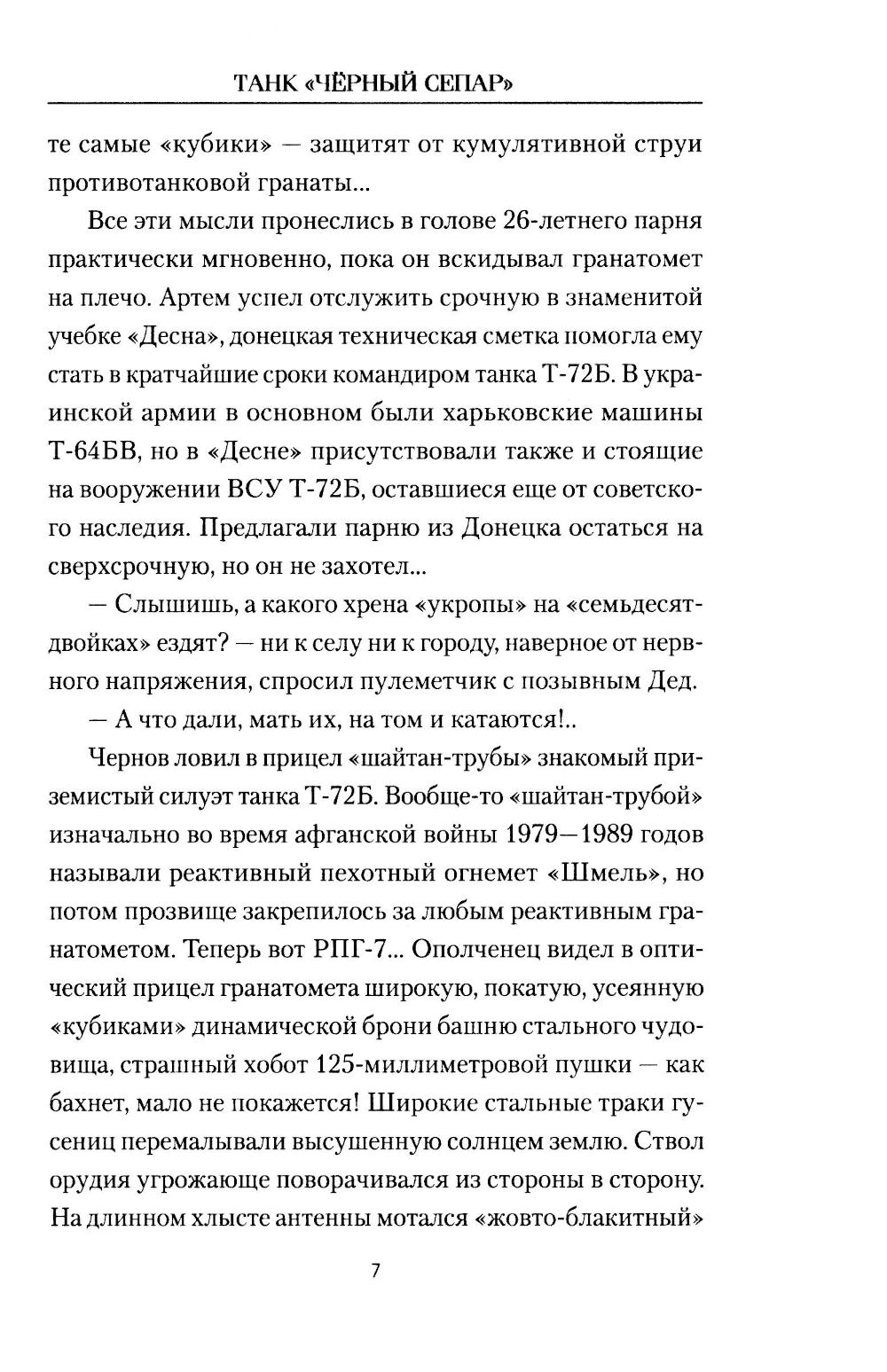 ТАНК «ЧЁРНЫЙ СЕПАР»

те самые «кубики» — защитят от кумулятивной струи противотанковой гранаты...

Все эти мысли пронеслись в голове 26-летнего парня практически мгновенно, пока он вскидывал гранатомет на плечо. Артем успел отслужить срочную в знаменитой учебке «Десна», донецкая техническая сметка помогла ему стать в кратчайшие сроки командиром танка Т-72Б. В украинской армии в основном были харьковские машины Т-64БВ, но в «Десне» присутствовали также и стоящие на вооружении ВСУ Т-72Б, оставшиеся еще от советского наследия. Предлагали парню из Донецка остаться на сверхсрочную, но он не захотел...

— Слышишь, а какого хрена «укропы» на «семьдесятдвойках» ездят? — ни к селу ни к городу, наверное от нервного напряжения, спросил пулеметчик с позывным Дед.

— А что дали, мать их, на том и катаются!..

Чернов ловил в прицел «шайтан-трубы» знакомый приземистый силуэт танка Т-72Б. Вообще-то «шайтан-трубой» изначально во время афганской войны 1979—1989 годов называли реактивный пехотный огнемет «Шмель», но потом прозвище закрепилось за любым реактивным гранатометом. Теперь вот РПГ-7... Ополченец видел в оптический прицел гранатомета широкую, покатую, усеянную «кубиками» динамической брони башню стального чудовища, страшный хобот 125-миллиметровой пушки — как бахнет, мало не покажется! Широкие стальные траки гусениц перемалывали высушенную солнцем землю. Ствол орудия угрожающе поворачивался из стороны в сторону. На длинном хлысте антенны мотался «жовто-блакитный»

7